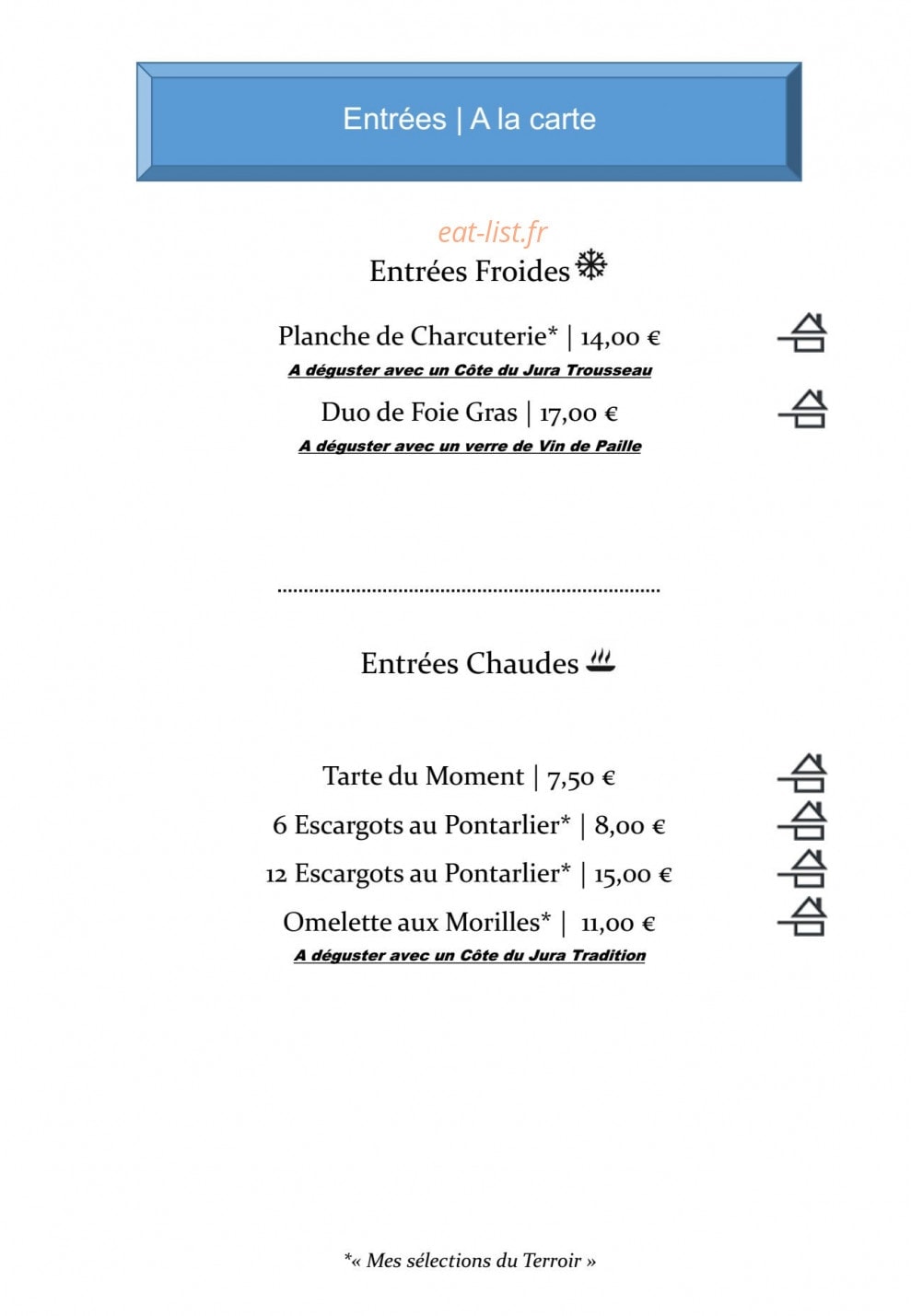 Entrées | A la carte

eat-list.fr

Entrées Froides

Planche de Charcuterie* | 14,00 €

A déguster avec un Côte du Jura Trousseau

Duo de Foie Gras | 17,00 €

A déguster avec un verre de Vin de Paille

Entrées Chaudes

Tarte du Moment | 7,50 €

6 Escargots au Pontarlier* | 8,00 €

12 Escargots au Pontarlier* | 15,00 €

Omelette aux Morilles* | 11,00 €

A déguster avec un Côte du Jura Tradition

*« Mes sélections du Terroir »